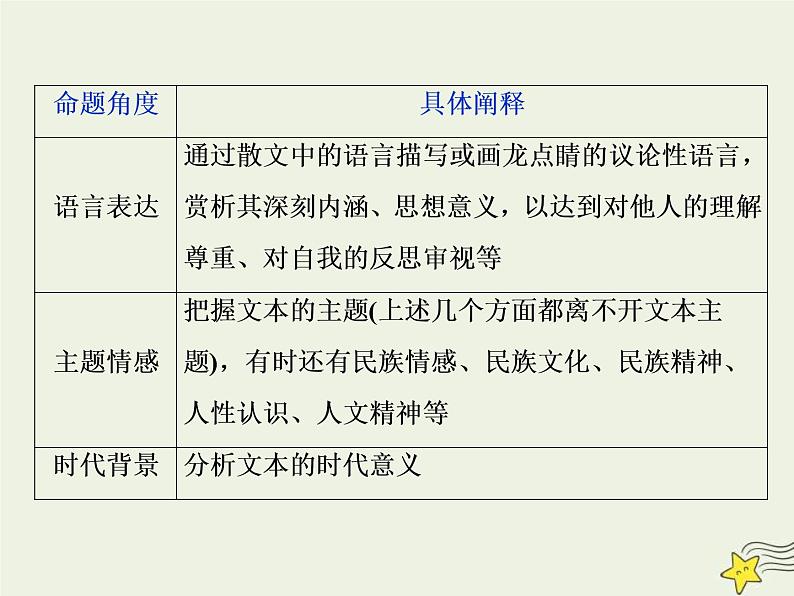 | 命题角度 | 具体阐释 |
|---|---|
| 语言表达 | 通过散文中的语言描写或画龙点睛的议论性语言，赏析其深刻内涵、思想意义，以达到对他人的理解尊重、对自我的反思审视等 |
| 主题情感 | 把握文本的主题(上述几个方面都离不开文本主题)，有时还有民族情感、民族文化、民族精神、人性认识、人文精神等 |
| 时代背景 | 分析文本的时代意义 |